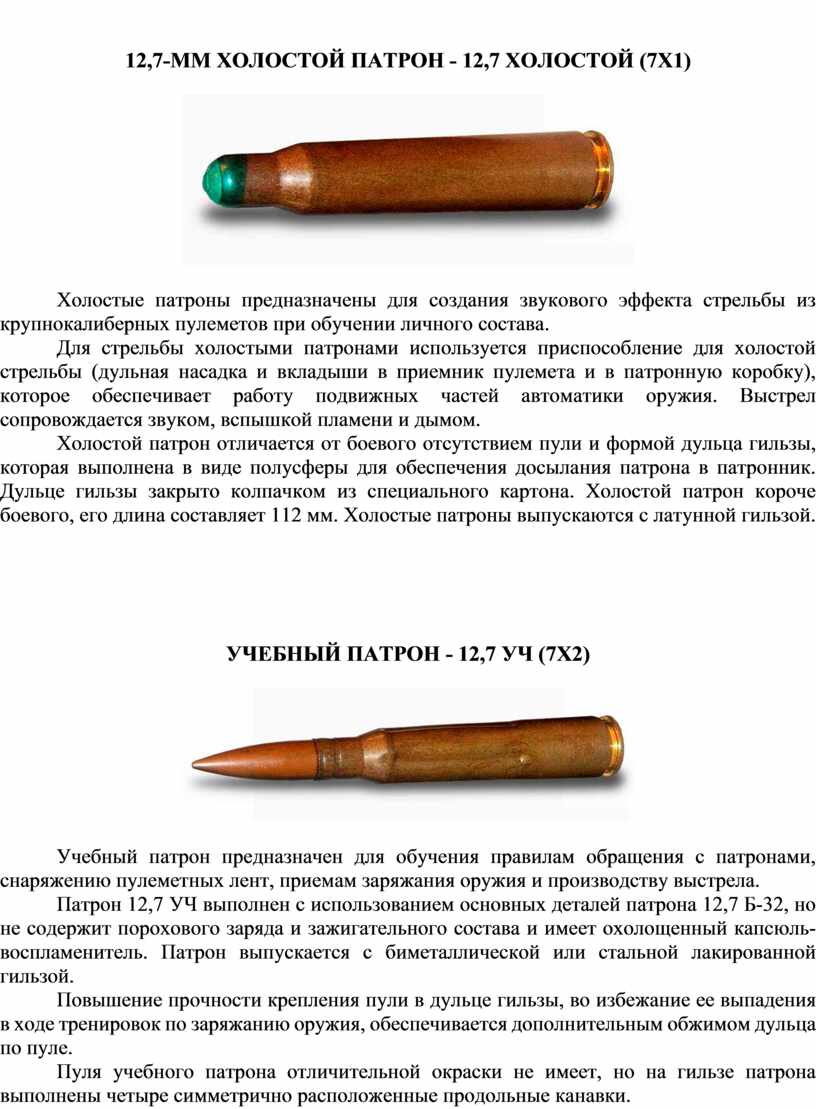 12,7-ММ ХОЛОСТОЙ ПАТРОН - 12,7 ХОЛОСТОЙ (7Х1)

Холостые патроны предназначены для создания звукового эффекта стрельбы из крупнокалиберных пулеметов при обучении личного состава.

Для стрельбы холостыми патронами используется приспособление для холостой стрельбы (дульная насадка и вкладыши в приемник пулемета и в патронную коробку), которое обеспечивает работу подвижных частей автоматики оружия. Выстрел сопровождается звуком, вспышкой пламени и дымом.

Холостой патрон отличается от боевого отсутствием пули и формой дульца гильзы, которая выполнена в виде полусферы для обеспечения досылания патрона в патронник. Дульце гильзы закрыто колпачком из специального картона. Холостой патрон короче боевого, его длина составляет 112 мм. Холостые патроны выпускаются с латунной гильзой.

УЧЕБНЫЙ ПАТРОН - 12,7 УЧ (7Х2)

Учебный патрон предназначен для обучения правилам обращения с патронами, снаряжению пулеметных лент, приемам заряжания оружия и производству выстрела.

Патрон 12,7 УЧ выполнен с использованием основных деталей патрона 12,7 Б-32, но не содержит порохового заряда и зажигательного состава и имеет охолощенный капсюль-воспламенитель. Патрон выпускается с биметаллической или стальной лакированной гильзой.

Повышение прочности крепления пули в дульце гильзы, во избежание ее выпадения в ходе тренировок по заряжанию оружия, обеспечивается дополнительным обжимом дульца по пуле.

Пуля учебного патрона отличительной окраски не имеет, но на гильзе патрона выполнены четыре симметрично расположенные продольные канавки.